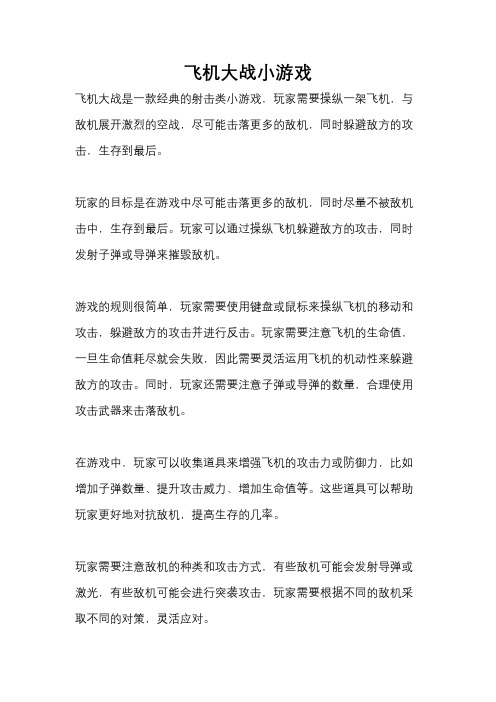 飞机大战小游戏

飞机大战是一款经典的射击类小游戏，玩家需要操纵一架飞机，与敌机展开激烈的空战，尽可能击落更多的敌机，同时躲避敌方的攻击，生存到最后。

玩家的目标是在游戏中尽可能击落更多的敌机，同时尽量不被敌机击中，生存到最后。玩家可以通过操纵飞机躲避敌方的攻击，同时发射子弹或导弹来摧毁敌机。

游戏的规则很简单，玩家需要使用键盘或鼠标来操纵飞机的移动和攻击，躲避敌方的攻击并进行反击。玩家需要注意飞机的生命值，一旦生命值耗尽就会失败，因此需要灵活运用飞机的机动性来躲避敌方的攻击。同时，玩家还需要注意子弹或导弹的数量，合理使用攻击武器来击落敌机。

在游戏中，玩家可以收集道具来增强飞机的攻击力或防御力，比如增加子弹数量、提升攻击威力、增加生命值等。这些道具可以帮助玩家更好地对抗敌机，提高生存的几率。

玩家需要注意敌机的种类和攻击方式，有些敌机可能会发射导弹或激光，有些敌机可能会进行突袭攻击，玩家需要根据不同的敌机采取不同的对策，灵活应对。